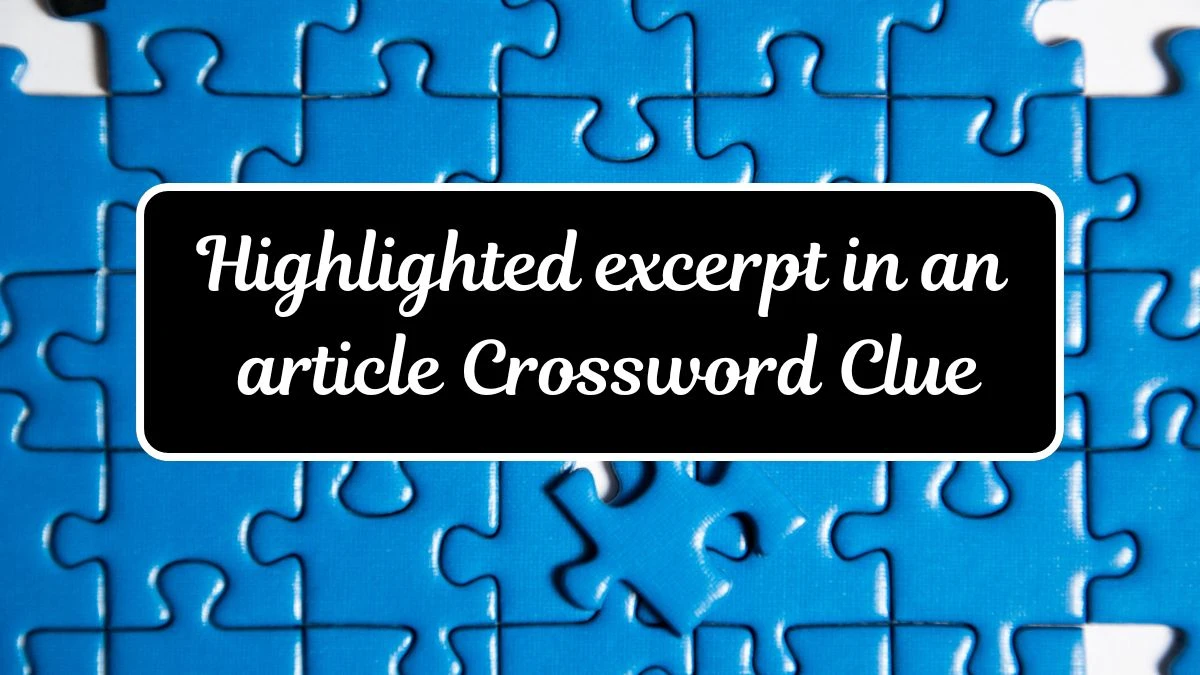 Highlighted excerpt in an article Crossword Clue